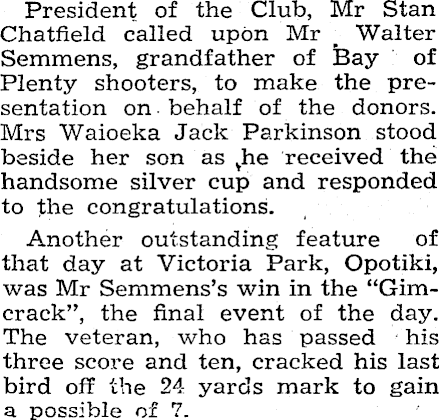 President of the Club, Mr Stan Chatfield called upon Mr Walter Semmens, grandfather of Bay of Plenty shooters, to make the presentation on behalf of the donors. Mrs Waioeka Jack Parkinson stood beside her son as he received the handsome silver cup and responded to the congratulations.

Another outstanding feature of that day at Victoria Park, Opotiki, was Mr Semmens's win in the "Gimcrack", the final event of the day. The veteran, who has passed his three score and ten, cracked his last bird off the 24 yards mark to gain a possible of 7.